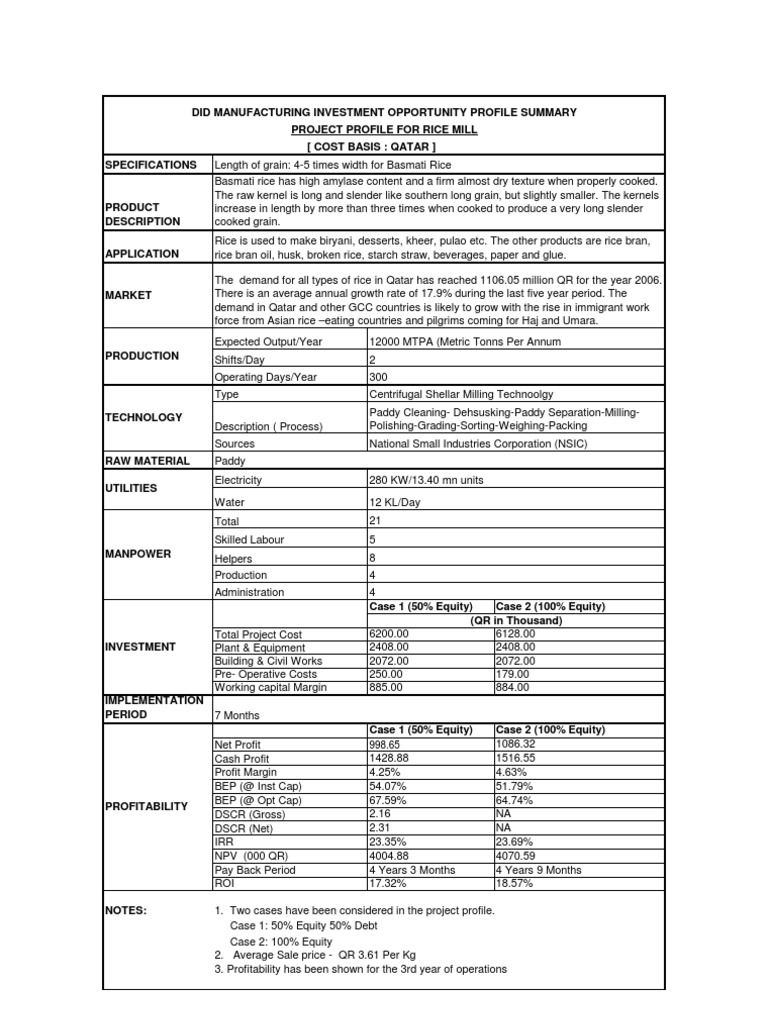 DID MANUFACTURING INVESTMENT OPPORTUNITY PROFILE SUMMARY

PROJECT PROFILE FOR RICE MILL

[ COST BASIS : QATAR ]

| | | | |
|---|---|---|---|
| SPECIFICATIONS | Length of grain: 4-5 times width for Basmati Rice | | |
| PRODUCT DESCRIPTION | Basmati rice has high amylase content and a firm almost dry texture when properly cooked. The raw kernel is long and slender like southern long grain, but slightly smaller. The kernels increase in length by more than three times when cooked to produce a very long slender cooked grain. | | |
| APPLICATION | Rice is used to make biryani, desserts, kheer, pulao etc. The other products are rice bran, rice bran oil, husk, broken rice, starch straw, beverages, paper and glue. | | |
| MARKET | The demand for all types of rice in Qatar has reached 1106.05 million QR for the year 2006. There is an average annual growth rate of 17.9% during the last five year period. The demand in Qatar and other GCC countries is likely to grow with the rise in immigrant work force from Asian rice –eating countries and pilgrims coming for Haj and Umara. | | |
| PRODUCTION | Expected Output/Year | 12000 MTPA (Metric Tonns Per Annum | |
| | Shifts/Day | 2 | |
| | Operating Days/Year | 300 | |
| TECHNOLOGY | Type | Centrifugal Shellar Milling Technoolgy | |
| | Description ( Process) | Paddy Cleaning- Dehsusking-Paddy Separation-Milling-Polishing-Grading-Sorting-Weighing-Packing | |
| | Sources | National Small Industries Corporation (NSIC) | |
| RAW MATERIAL | Paddy | | |
| UTILITIES | Electricity | 280 KW/13.40 mn units | |
| | Water | 12 KL/Day | |
| MANPOWER | Total | 21 | |
| | Skilled Labour | 5 | |
| | Helpers | 8 | |
| | Production | 4 | |
| | Administration | 4 | |
| INVESTMENT | | Case 1 (50% Equity) | Case 2 (100% Equity) |
| | | (QR in Thousand) | |
| | Total Project Cost | 6200.00 | 6128.00 |
| | Plant & Equipment | 2408.00 | 2408.00 |
| | Building & Civil Works | 2072.00 | 2072.00 |
| | Pre- Operative Costs | 250.00 | 179.00 |
| | Working capital Margin | 885.00 | 884.00 |
| IMPLEMENTATION PERIOD | 7 Months | | |
| PROFITABILITY | | Case 1 (50% Equity) | Case 2 (100% Equity) |
| | Net Profit | 998.65 | 1086.32 |
| | Cash Profit | 1428.88 | 1516.55 |
| | Profit Margin | 4.25% | 4.63% |
| | BEP (@ Inst Cap) | 54.07% | 51.79% |
| | BEP (@ Opt Cap) | 67.59% | 64.74% |
| | DSCR (Gross) | 2.16 | NA |
| | DSCR (Net) | 2.31 | NA |
| | IRR | 23.35% | 23.69% |
| | NPV (000 QR) | 4004.88 | 4070.59 |
| | Pay Back Period | 4 Years 3 Months | 4 Years 9 Months |
| | ROI | 17.32% | 18.57% |

NOTES:
1. Two cases have been considered in the project profile.
Case 1: 50% Equity 50% Debt
Case 2: 100% Equity
2. Average Sale price - QR 3.61 Per Kg
3. Profitability has been shown for the 3rd year of operations